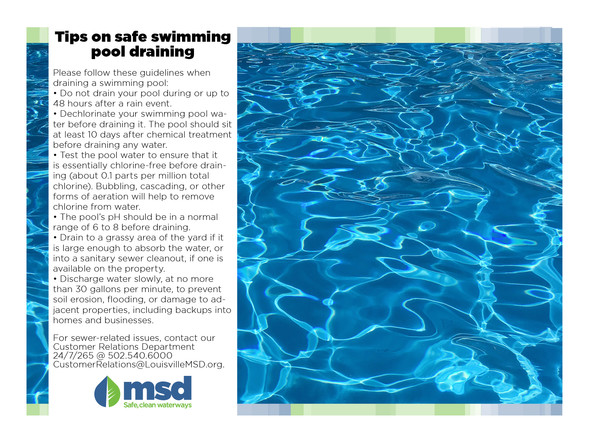 Tips on safe swimming pool draining

Please follow these guidelines when draining a swimming pool:
• Do not drain your pool during or up to 48 hours after a rain event.
• Dechlorinate your swimming pool water before draining it. The pool should sit at least 10 days after chemical treatment before draining any water.
• Test the pool water to ensure that it is essentially chlorine-free before draining (about 0.1 parts per million total chlorine). Bubbling, cascading, or other forms of aeration will help to remove chlorine from water.
• The pool's pH should be in a normal range of 6 to 8 before draining.
• Drain to a grassy area of the yard if it is large enough to absorb the water, or into a sanitary sewer cleanout, if one is available on the property.
• Discharge water slowly, at no more than 30 gallons per minute, to prevent soil erosion, flooding, or damage to adjacent properties, including backups into homes and businesses.

For sewer-related issues, contact our Customer Relations Department 24/7/265 @ 502.540.6000 CustomerRelations@LouisvilleMSD.org.

msd
Safe, clean waterways